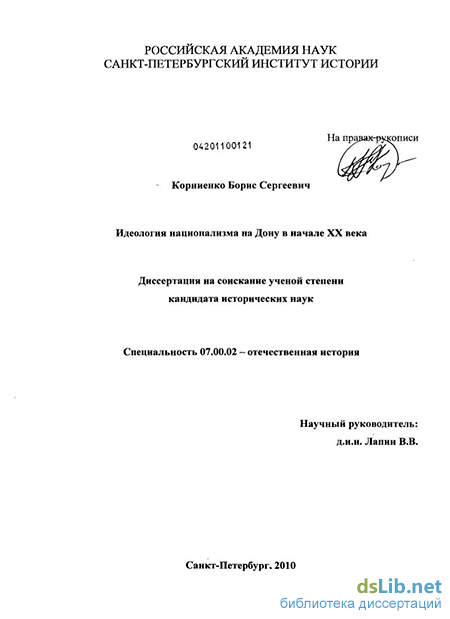 РОССИЙСКАЯ АКАДЕМИЯ НАУК
САНКТ-ПЕТЕРБУРГСКИЙ ИНСТИТУТ ИСТОРИИ

04201100121

На правах рукописи

Корниенко Борис Сергеевич

Идеология национализма на Дону в начале XX века

Диссертация на соискание ученой степени
кандидата исторических наук

Специальность 07.00.02 – отечественная история

Научный руководитель:
д.и.н. Лапин В.В.

Санкт-Петербург. 2010

dsLib.net
библиотека диссертаций